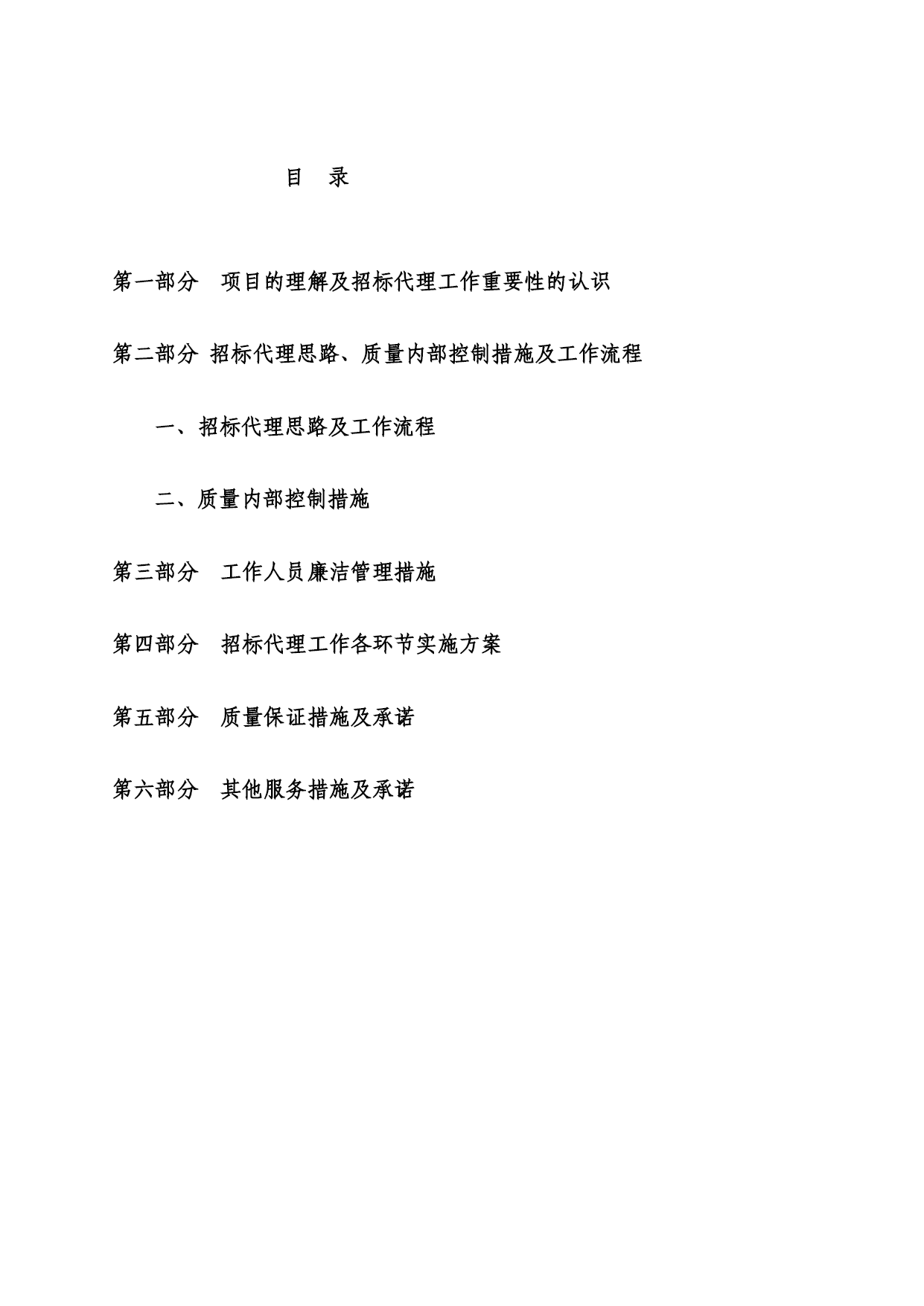 目 录

第一部分 项目的理解及招标代理工作重要性的认识

第二部分 招标代理思路、质量内部控制措施及工作流程

一、招标代理思路及工作流程

二、质量内部控制措施

第三部分 工作人员廉洁管理措施

第四部分 招标代理工作各环节实施方案

第五部分 质量保证措施及承诺

第六部分 其他服务措施及承诺